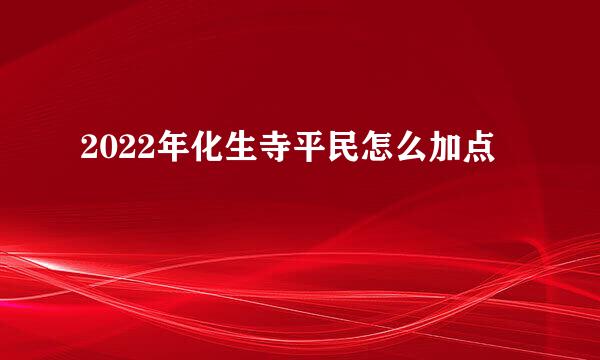 2022年化生寺平民怎么加点